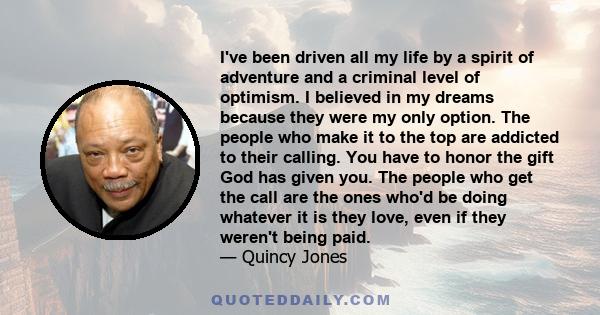 I've been driven all my life by a spirit of adventure and a criminal level of optimism. I believed in my dreams because they were my only option. The people who make it to the top are addicted to their calling. You have to honor the gift God has given you. The people who get the call are the ones who'd be doing whatever it is they love, even if they weren't being paid.
— Quincy Jones

QUOTEDDAILY.COM